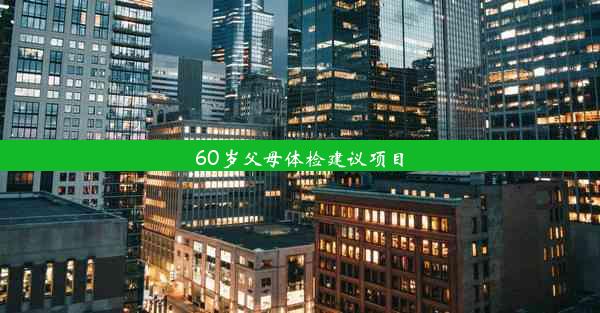 60岁父母体检建议项目